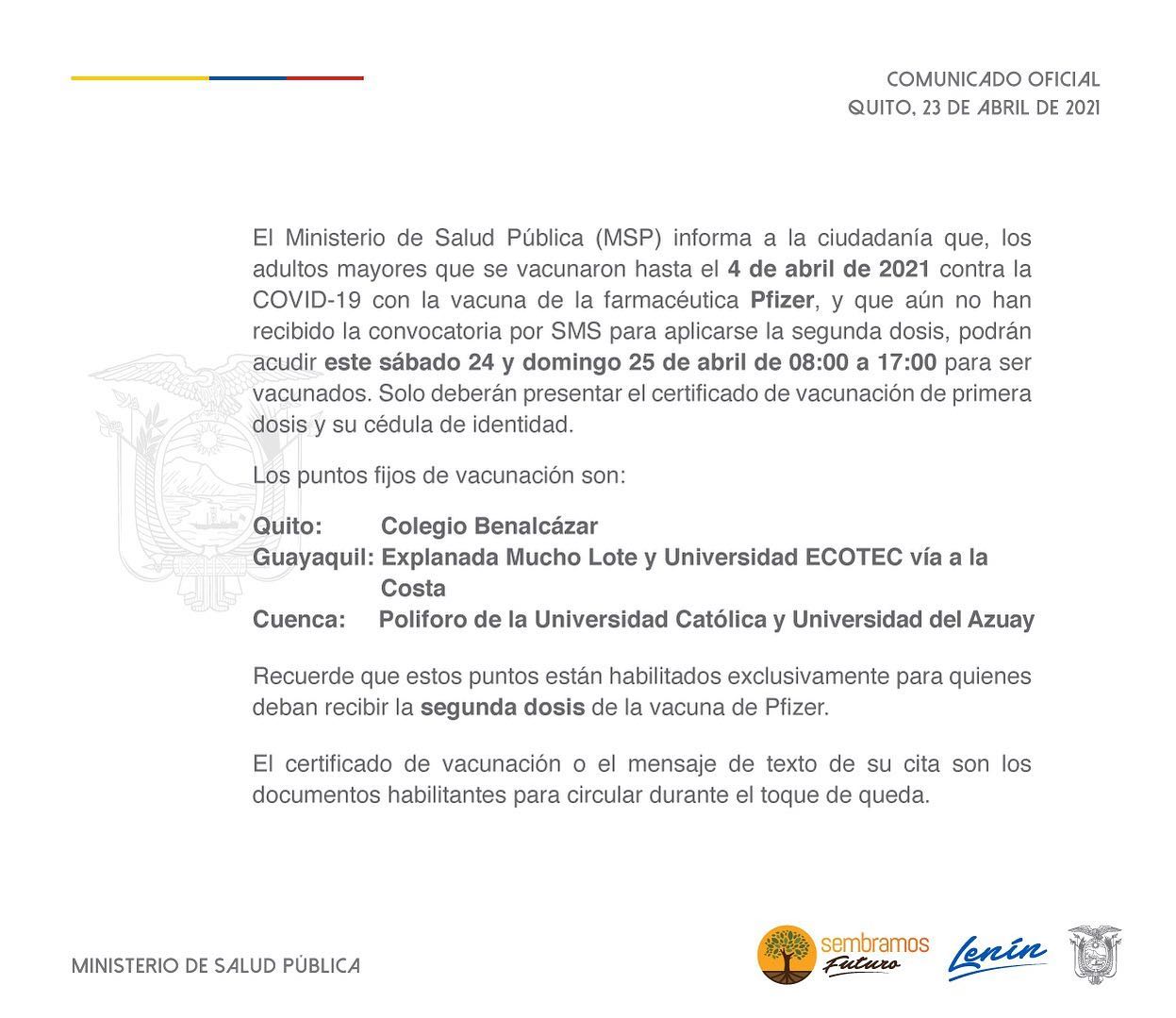 COMUNICADO OFICIAL
QUITO, 23 DE ABRIL DE 2021

El Ministerio de Salud Pública (MSP) informa a la ciudadanía que, los adultos mayores que se vacunaron hasta el 4 de abril de 2021 contra la COVID-19 con la vacuna de la farmacéutica Pfizer, y que aún no han recibido la convocatoria por SMS para aplicarse la segunda dosis, podrán acudir este sábado 24 y domingo 25 de abril de 08:00 a 17:00 para ser vacunados. Solo deberán presentar el certificado de vacunación de primera dosis y su cédula de identidad.

Los puntos fijos de vacunación son:

Quito: Colegio Benalcázar
Guayaquil: Explanada Mucho Lote y Universidad ECOTEC vía a la Costa
Cuenca: Poliforo de la Universidad Católica y Universidad del Azuay

Recuerde que estos puntos están habilitados exclusivamente para quienes deban recibir la segunda dosis de la vacuna de Pfizer.

El certificado de vacunación o el mensaje de texto de su cita son los documentos habilitantes para circular durante el toque de queda.

MINISTERIO DE SALUD PÚBLICA

sembramos
Futuro

Lenín